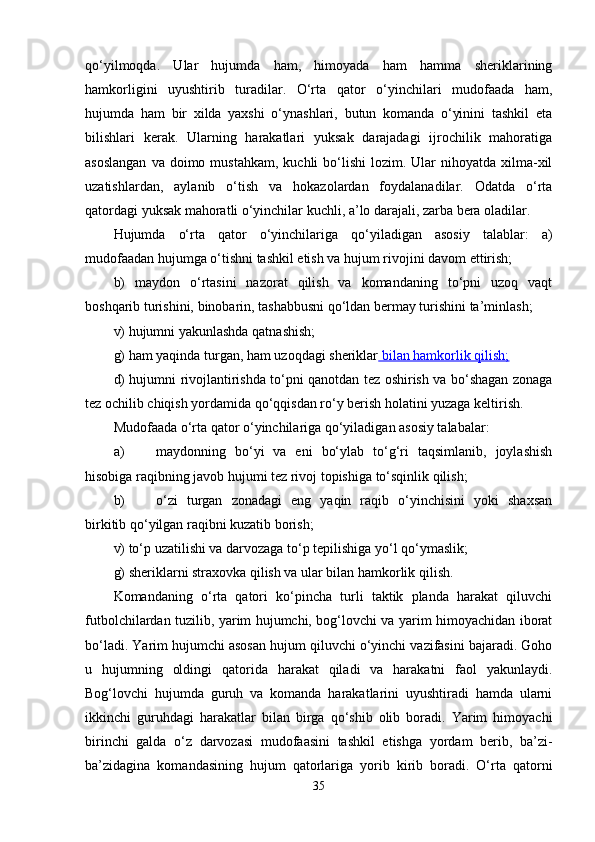 qo‘yilmoqda. Ular hujumda ham, himoyada ham hamma sheriklarining hamkorligini uyushtirib turadilar. O‘rta qator o‘yinchilari mudofaada ham, hujumda ham bir xilda yaxshi o‘ynashlari, butun komanda o‘yinini tashkil eta bilishlari kerak. Ularning harakatlari yuksak darajadagi ijrochilik mahoratiga asoslangan va doimo mustahkam, kuchli bo‘lishi lozim. Ular nihoyatda xilma-xil uzatishlardan, aylanib o‘tish va hokazolardan foydalanadilar. Odatda o‘rta qatordagi yuksak mahoratli o‘yinchilar kuchli, a’lo darajali, zarba bera oladilar.

Hujumda o‘rta qator o‘yinchilariga qo‘yiladigan asosiy talablar: a) mudofaadan hujumga o‘tishni tashkil etish va hujum rivojini davom ettirish;

b) maydon o‘rtasini nazorat qilish va komandaning to‘pni uzoq vaqt boshqarib turishini, binobarin, tashabbusni qo‘ldan bermay turishini ta’minlash;

v) hujumni yakunlashda qatnashish;

g) ham yaqinda turgan, ham uzoqdagi sheriklar bilan hamkorlik qilish;

d) hujumni rivojlantirishda to‘pni qanotdan tez oshirish va bo‘shagan zonaga tez ochilib chiqish yordamida qo‘qqisdan ro‘y berish holatini yuzaga keltirish.

Mudofaada o‘rta qator o‘yinchilariga qo‘yiladigan asosiy talabalar:

a) maydonning bo‘yi va eni bo‘ylab to‘g‘ri taqsimlanib, joylashish hisobiga raqibning javob hujumi tez rivoj topishiga to‘sqinlik qilish;

b) o‘zi turgan zonadagi eng yaqin raqib o‘yinchisini yoki shaxsan birkitib qo‘yilgan raqibni kuzatib borish;

v) to‘p uzatilishi va darvozaga to‘p tepilishiga yo‘l qo‘ymaslik;

g) sheriklarni straxovka qilish va ular bilan hamkorlik qilish.

Komandaning o‘rta qatori ko‘pincha turli taktik planda harakat qiluvchi futbolchilardan tuzilib, yarim hujumchi, bog‘lovchi va yarim himoyachidan iborat bo‘ladi. Yarim hujumchi asosan hujum qiluvchi o‘yinchi vazifasini bajaradi. Goho u hujumning oldingi qatorida harakat qiladi va harakatni faol yakunlaydi. Bog‘lovchi hujumda guruh va komanda harakatlarini uyushtiradi hamda ularni ikkinchi guruhdagi harakatlar bilan birga qo‘shib olib boradi. Yarim himoyachi birinchi galda o‘z darvozasi mudofaasini tashkil etishga yordam berib, ba’zi-ba’zidagina komandasining hujum qatorlariga yorib kirib boradi. O‘rta qatorni

35